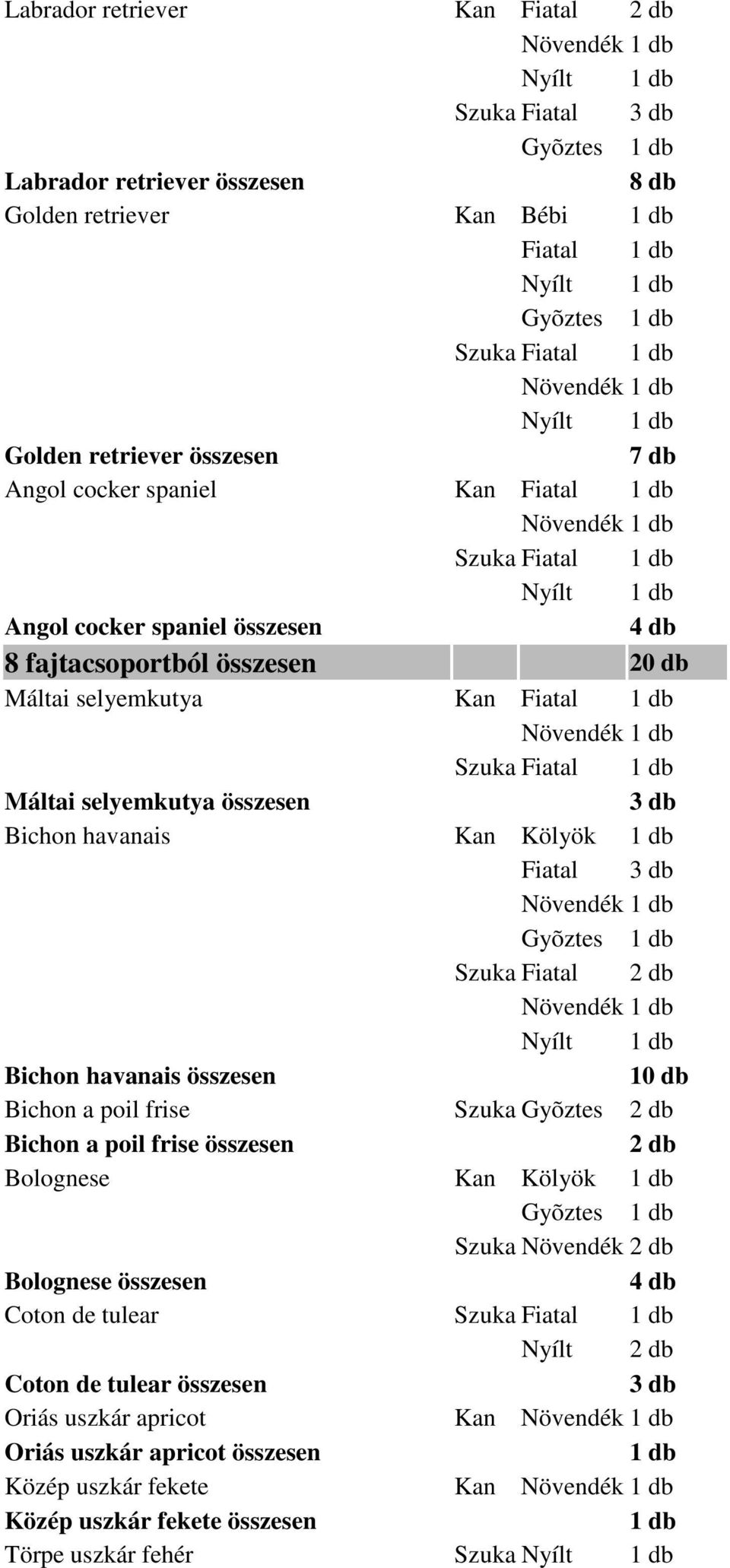 | | | | |
|---|---|---|---|
| Labrador retriever | Kan | Fiatal | 2 db |
| | | Növendék | 1 db |
| | | Nyílt | 1 db |
| | Szuka | Fiatal | 3 db |
| | | Gyõztes | 1 db |
| **Labrador retriever összesen** | | | **8 db** |
| Golden retriever | Kan | Bébi | 1 db |
| | | Fiatal | 1 db |
| | | Nyílt | 1 db |
| | | Gyõztes | 1 db |
| | Szuka | Fiatal | 1 db |
| | | Növendék | 1 db |
| | | Nyílt | 1 db |
| **Golden retriever összesen** | | | **7 db** |
| Angol cocker spaniel | Kan | Fiatal | 1 db |
| | | Növendék | 1 db |
| | Szuka | Fiatal | 1 db |
| | | Nyílt | 1 db |
| **Angol cocker spaniel összesen** | | | **4 db** |
| **8 fajtacsoportból összesen** | | | **20 db** |
| Máltai selyemkutya | Kan | Fiatal | 1 db |
| | | Növendék | 1 db |
| | Szuka | Fiatal | 1 db |
| **Máltai selyemkutya összesen** | | | **3 db** |
| Bichon havanais | Kan | Kölyök | 1 db |
| | | Fiatal | 3 db |
| | | Növendék | 1 db |
| | | Gyõztes | 1 db |
| | Szuka | Fiatal | 2 db |
| | | Növendék | 1 db |
| | | Nyílt | 1 db |
| **Bichon havanais összesen** | | | **10 db** |
| Bichon a poil frise | Szuka | Gyõztes | 2 db |
| **Bichon a poil frise összesen** | | | **2 db** |
| Bolognese | Kan | Kölyök | 1 db |
| | | Gyõztes | 1 db |
| | Szuka | Növendék | 2 db |
| **Bolognese összesen** | | | **4 db** |
| Coton de tulear | Szuka | Fiatal | 1 db |
| | | Nyílt | 2 db |
| **Coton de tulear összesen** | | | **3 db** |
| Oriás uszkár apricot | Kan | Növendék | 1 db |
| **Oriás uszkár apricot összesen** | | | **1 db** |
| Közép uszkár fekete | Kan | Növendék | 1 db |
| **Közép uszkár fekete összesen** | | | **1 db** |
| Törpe uszkár fehér | Szuka | Nyílt | 1 db |